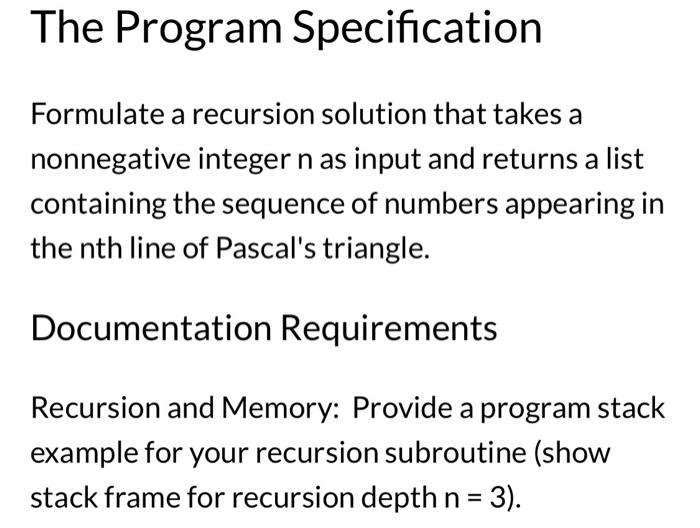 The Program Specification

Formulate a recursion solution that takes a nonnegative integer n as input and returns a list containing the sequence of numbers appearing in the nth line of Pascal's triangle.

Documentation Requirements

Recursion and Memory: Provide a program stack example for your recursion subroutine (show stack frame for recursion depth n = 3).